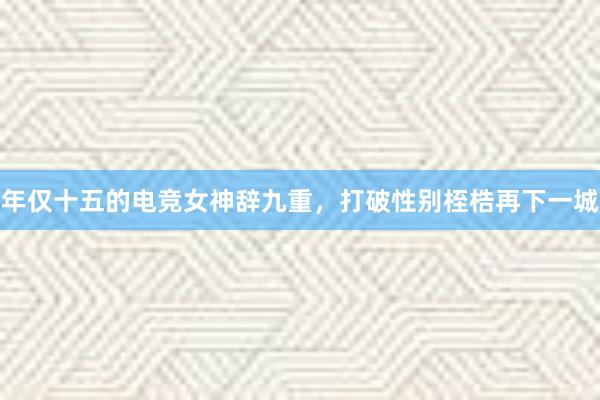 年仅十五的电竞女神辞九重，打破性别桎梏再下一城